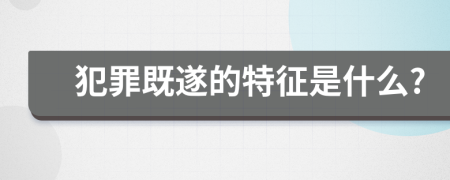 犯罪既遂的特征是什么?